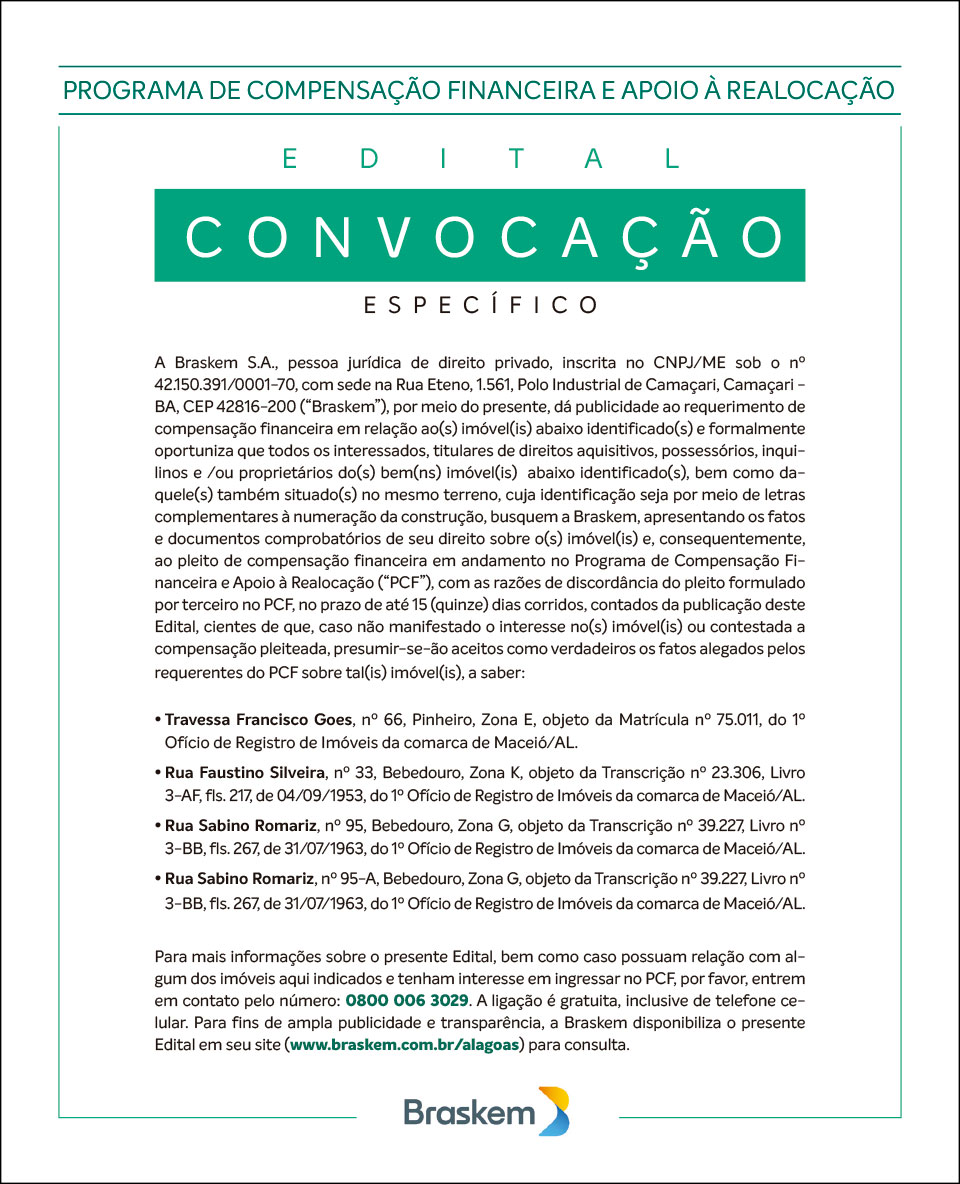 PROGRAMA DE COMPENSAÇÃO FINANCEIRA E APOIO À REALOCAÇÃO

EDITAL

CONVOCAÇÃO

ESPECÍFICO

A Braskem S.A., pessoa jurídica de direito privado, inscrita no CNPJ/ME sob o nº 42.150.391/0001-70, com sede na Rua Eteno, 1.561, Polo Industrial de Camaçari, Camaçari - BA, CEP 42816-200 ("Braskem"), por meio do presente, dá publicidade ao requerimento de compensação financeira em relação ao(s) imóvel(is) abaixo identificado(s) e formalmente oportuniza que todos os interessados, titulares de direitos aquisitivos, possessórios, inquilinos e /ou proprietários do(s) bem(ns) imóvel(is) abaixo identificado(s), bem como daquele(s) também situado(s) no mesmo terreno, cuja identificação seja por meio de letras complementares à numeração da construção, busquem a Braskem, apresentando os fatos e documentos comprobatórios de seu direito sobre o(s) imóvel(is) e, consequentemente, ao pleito de compensação financeira em andamento no Programa de Compensação Financeira e Apoio à Realocação ("PCF"), com as razões de discordância do pleito formulado por terceiro no PCF, no prazo de até 15 (quinze) dias corridos, contados da publicação deste Edital, cientes de que, caso não manifestado o interesse no(s) imóvel(is) ou contestada a compensação pleiteada, presumir-se-ão aceitos como verdadeiros os fatos alegados pelos requerentes do PCF sobre tal(is) imóvel(is), a saber:

• Travessa Francisco Goes, nº 66, Pinheiro, Zona E, objeto da Matrícula nº 75.011, do 1º Ofício de Registro de Imóveis da comarca de Maceió/AL.

• Rua Faustino Silveira, nº 33, Bebedouro, Zona K, objeto da Transcrição nº 23.306, Livro 3-AF, fls. 217, de 04/09/1953, do 1º Ofício de Registro de Imóveis da comarca de Maceió/AL.

• Rua Sabino Romariz, nº 95, Bebedouro, Zona G, objeto da Transcrição nº 39.227, Livro nº 3-BB, fls. 267, de 31/07/1963, do 1º Ofício de Registro de Imóveis da comarca de Maceió/AL.

• Rua Sabino Romariz, nº 95-A, Bebedouro, Zona G, objeto da Transcrição nº 39.227, Livro nº 3-BB, fls. 267, de 31/07/1963, do 1º Ofício de Registro de Imóveis da comarca de Maceió/AL.

Para mais informações sobre o presente Edital, bem como caso possuam relação com algum dos imóveis aqui indicados e tenham interesse em ingressar no PCF, por favor, entrem em contato pelo número: 0800 006 3029. A ligação é gratuita, inclusive de telefone celular. Para fins de ampla publicidade e transparência, a Braskem disponibiliza o presente Edital em seu site (www.braskem.com.br/alagoas) para consulta.

Braskem